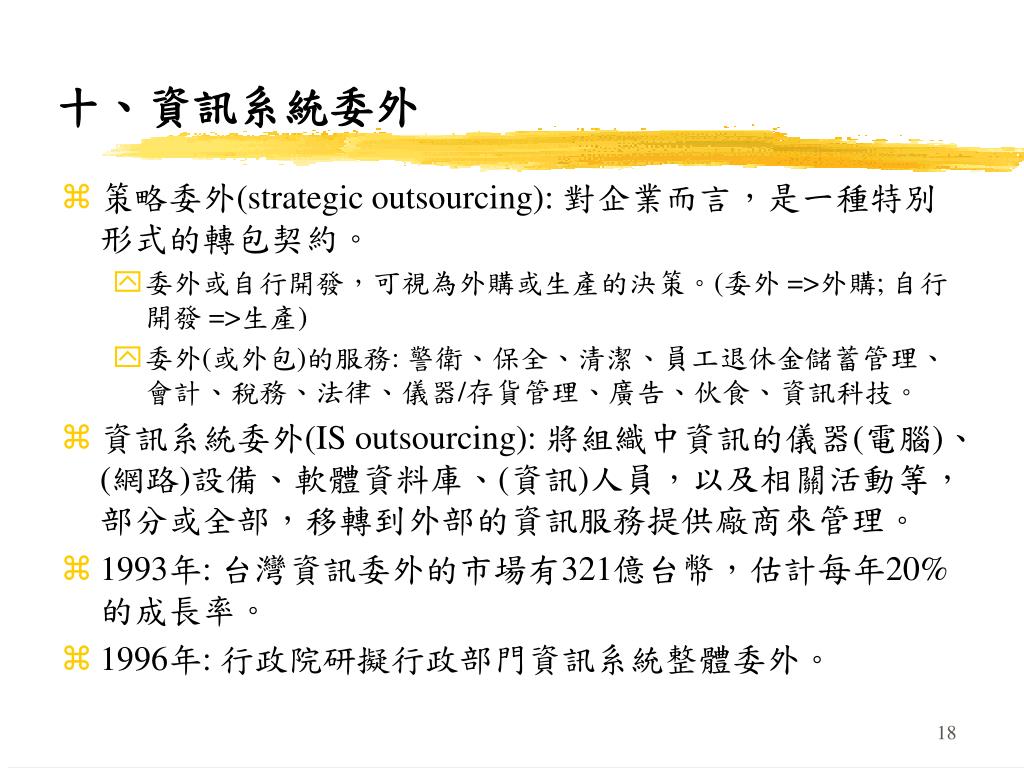 十、資訊系統委外

策略委外(strategic outsourcing): 對企業而言，是一種特別形式的轉包契約。

委外或自行開發，可視為外購或生產的決策。(委外 =>外購; 自行開發 =>生產)

委外(或外包)的服務: 警衛、保全、清潔、員工退休金儲蓄管理、會計、稅務、法律、儀器/存貨管理、廣告、伙食、資訊科技。

資訊系統委外(IS outsourcing): 將組織中資訊的儀器(電腦)、(網路)設備、軟體資料庫、(資訊)人員，以及相關活動等，部分或全部，移轉到外部的資訊服務提供廠商來管理。

1993年: 台灣資訊委外的市場有321億台幣，估計每年20%的成長率。

1996年: 行政院研擬行政部門資訊系統整體委外。

18